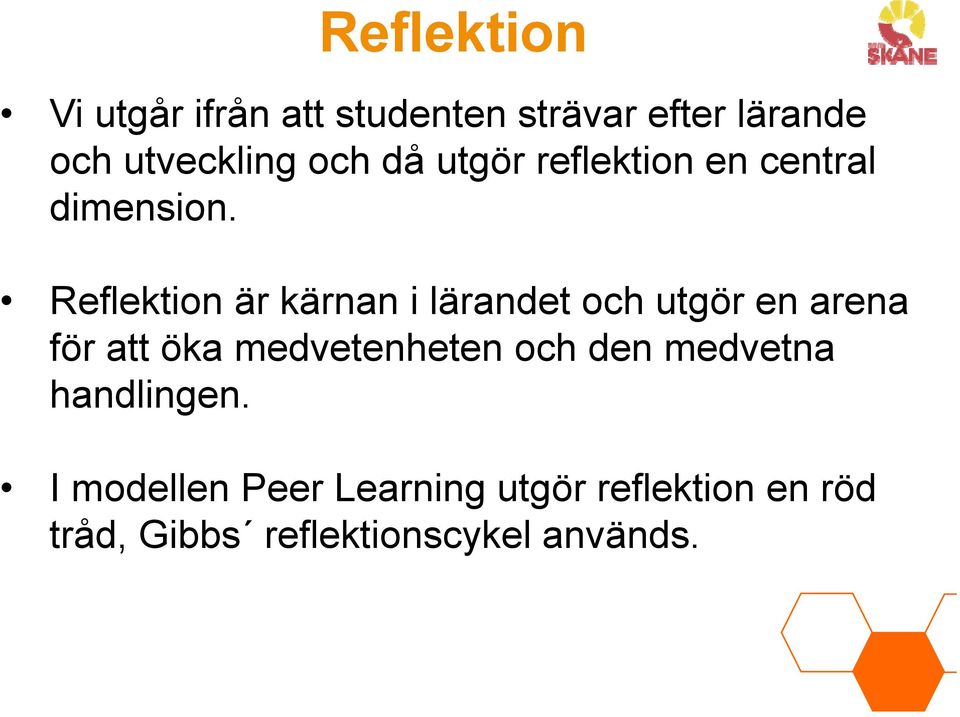 Reflektion

SKÅNE

• Vi utgår ifrån att studenten strävar efter lärande och utveckling och då utgör reflektion en central dimension.

• Reflektion är kärnan i lärandet och utgör en arena för att öka medvetenheten och den medvetna handlingen.

• I modellen Peer Learning utgör reflektion en röd tråd, Gibbs´ reflektionscykel används.